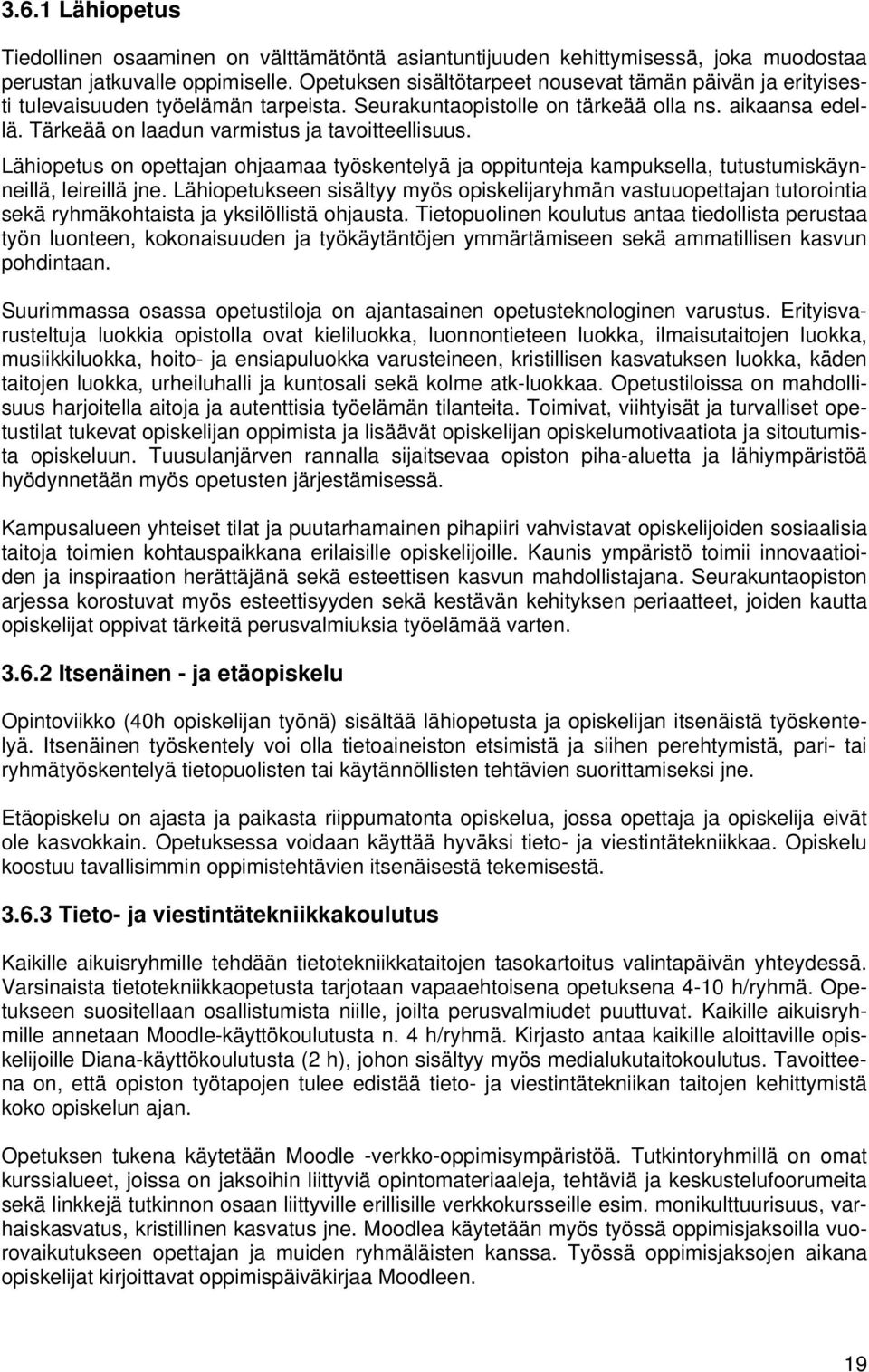 3.6.1 Lähiopetus

Tiedollinen osaaminen on välttämätöntä asiantuntijuuden kehittymisessä, joka muodostaa perustan jatkuvalle oppimiselle. Opetuksen sisältötarpeet nousevat tämän päivän ja erityisesti tulevaisuuden työelämän tarpeista. Seurakuntaopistolle on tärkeää olla ns. aikaansa edellä. Tärkeää on laadun varmistus ja tavoitteellisuus.

Lähiopetus on opettajan ohjaamaa työskentelyä ja oppitunteja kampuksella, tutustumiskäynneillä, leireillä jne. Lähiopetukseen sisältyy myös opiskelijaryhmän vastuuopettajan tutorointia sekä ryhmäkohtaista ja yksilöllistä ohjausta. Tietopuolinen koulutus antaa tiedollista perustaa työn luonteen, kokonaisuuden ja työkäytäntöjen ymmärtämiseen sekä ammatillisen kasvun pohdintaan.

Suurimmassa osassa opetustiloja on ajantasainen opetusteknologinen varustus. Erityisvarusteltuja luokkia opistolla ovat kieliluokka, luonnontieteen luokka, ilmaisutaitojen luokka, musiikkiluokka, hoito- ja ensiapuluokka varusteineen, kristillisen kasvatuksen luokka, käden taitojen luokka, urheiluhalli ja kuntosali sekä kolme atk-luokkaa. Opetustiloissa on mahdollisuus harjoitella aitoja ja autenttisia työelämän tilanteita. Toimivat, viihtyisät ja turvalliset opetustilat tukevat opiskelijan oppimista ja lisäävät opiskelijan opiskelumotivaatiota ja sitoutumista opiskeluun. Tuusulanjärven rannalla sijaitsevaa opiston piha-aluetta ja lähiympäristöä hyödynnetään myös opetusten järjestämisessä.

Kampusalueen yhteiset tilat ja puutarhamainen pihapiiri vahvistavat opiskelijoiden sosiaalisia taitoja toimien kohtauspaikkana erilaisille opiskelijoille. Kaunis ympäristö toimii innovaatioiden ja inspiraation herättäjänä sekä esteettisen kasvun mahdollistajana. Seurakuntaopiston arjessa korostuvat myös esteettisyyden sekä kestävän kehityksen periaatteet, joiden kautta opiskelijat oppivat tärkeitä perusvalmiuksia työelämää varten.

3.6.2 Itsenäinen - ja etäopiskelu

Opintoviikko (40h opiskelijan työnä) sisältää lähiopetusta ja opiskelijan itsenäistä työskentelyä. Itsenäinen työskentely voi olla tietoaineiston etsimistä ja siihen perehtymistä, pari- tai ryhmätyöskentelyä tietopuolisten tai käytännöllisten tehtävien suorittamiseksi jne.

Etäopiskelu on ajasta ja paikasta riippumatonta opiskelua, jossa opettaja ja opiskelija eivät ole kasvokkain. Opetuksessa voidaan käyttää hyväksi tieto- ja viestintätekniikkaa. Opiskelu koostuu tavallisimmin oppimistehtävien itsenäisestä tekemisestä.

3.6.3 Tieto- ja viestintätekniikkakoulutus

Kaikille aikuisryhmille tehdään tietotekniikkataitojen tasokartoitus valintapäivän yhteydessä. Varsinaista tietotekniikkaopetusta tarjotaan vapaaehtoisena opetuksena 4-10 h/ryhmä. Opetukseen suositellaan osallistumista niille, joilta perusvalmiudet puuttuvat. Kaikille aikuisryhmille annetaan Moodle-käyttökoulutusta n. 4 h/ryhmä. Kirjasto antaa kaikille aloittaville opiskelijoille Diana-käyttökoulutusta (2 h), johon sisältyy myös medialukutaitokoulutus. Tavoitteena on, että opiston työtapojen tulee edistää tieto- ja viestintätekniikan taitojen kehittymistä koko opiskelun ajan.

Opetuksen tukena käytetään Moodle -verkko-oppimisympäristöä. Tutkintoryhmillä on omat kurssialueet, joissa on jaksoihin liittyviä opintomateriaaleja, tehtäviä ja keskustelufoorumeita sekä linkkejä tutkinnon osaan liittyville erillisille verkkokursseille esim. monikulttuurisuus, varhaiskasvatus, kristillinen kasvatus jne. Moodlea käytetään myös työssä oppimisjaksoilla vuorovaikutukseen opettajan ja muiden ryhmäläisten kanssa. Työssä oppimisjaksojen aikana opiskelijat kirjoittavat oppimispäiväkirjaa Moodleen.

19